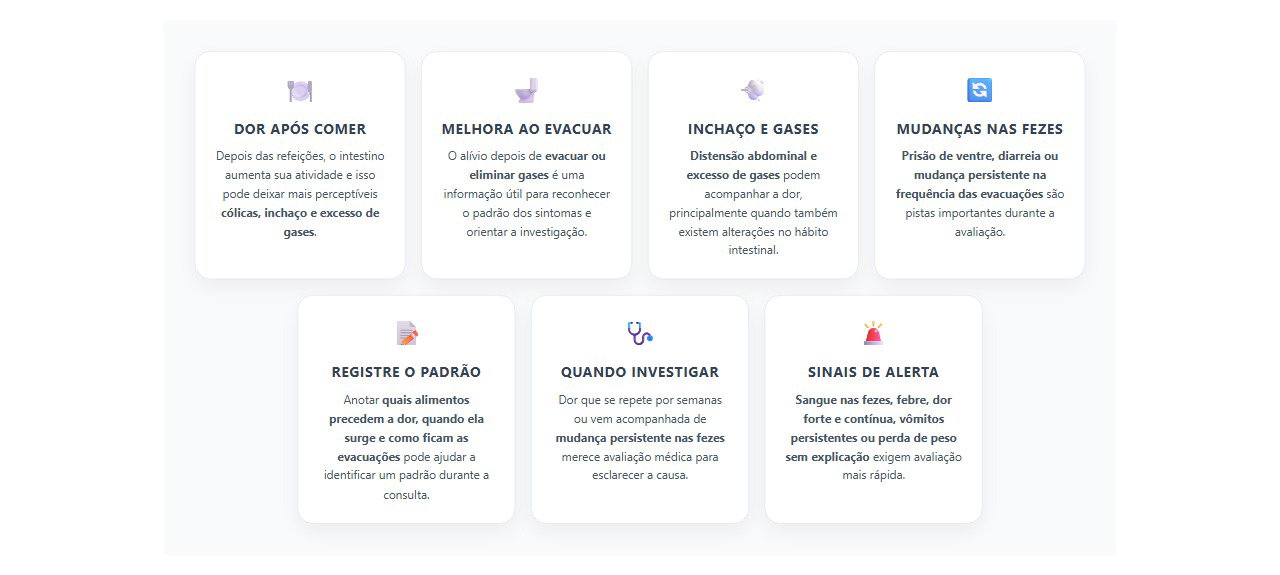 DOR APÓS COMER

Depois das refeições, o intestino aumenta sua atividade e isso pode deixar mais perceptíveis cólicas, inchaço e excesso de gases.

MELHORA AO EVACUAR

O alívio depois de evacuar ou eliminar gases é uma informação útil para reconhecer o padrão dos sintomas e orientar a investigação.

INCHAÇO E GASES

Distensão abdominal e excesso de gases podem acompanhar a dor, principalmente quando também existem alterações no hábito intestinal.

MUDANÇAS NAS FEZES

Prisão de ventre, diarreia ou mudança persistente na frequência das evacuações são pistas importantes durante a avaliação.

REGISTRE O PADRÃO

Anotar quais alimentos precedem a dor, quando ela surge e como ficam as evacuações pode ajudar a identificar um padrão durante a consulta.

QUANDO INVESTIGAR

Dor que se repete por semanas ou vem acompanhada de mudança persistente nas fezes merece avaliação médica para esclarecer a causa.

SINAIS DE ALERTA

Sangue nas fezes, febre, dor forte e contínua, vômitos persistentes ou perda de peso sem explicação exigem avaliação mais rápida.